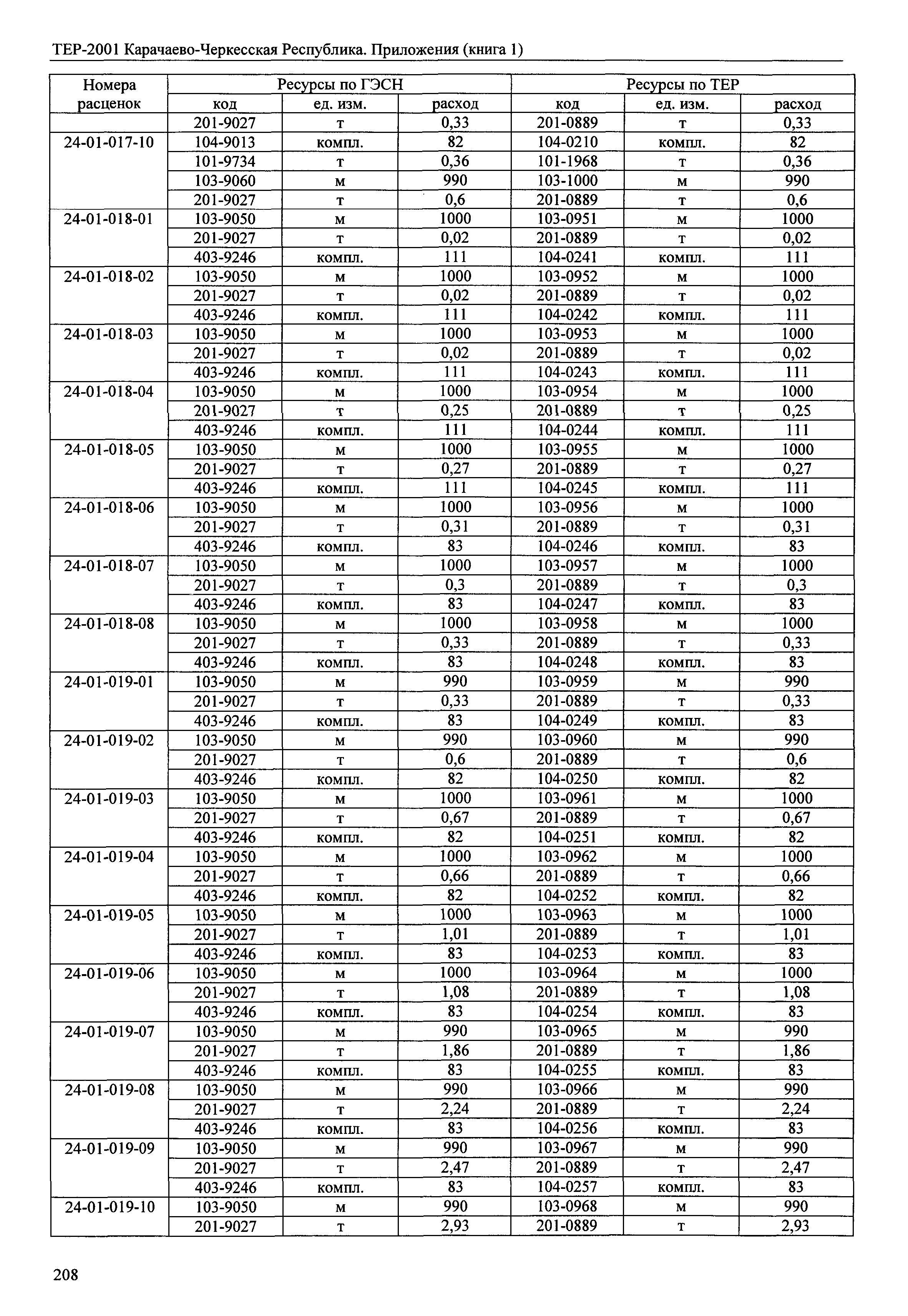 ТЕР-2001 Карачаево-Черкесская Республика. Приложения (книга 1)

| Номера расценок | Ресурсы по ГЭСН | | | Ресурсы по ТЕР | | |
|---|---|---|---|---|---|---|
| | код | ед. изм. | расход | код | ед. изм. | расход |
| | 201-9027 | т | 0,33 | 201-0889 | т | 0,33 |
| 24-01-017-10 | 104-9013 | компл. | 82 | 104-0210 | компл. | 82 |
| | 101-9734 | т | 0,36 | 101-1968 | т | 0,36 |
| | 103-9060 | м | 990 | 103-1000 | м | 990 |
| | 201-9027 | т | 0,6 | 201-0889 | т | 0,6 |
| 24-01-018-01 | 103-9050 | м | 1000 | 103-0951 | м | 1000 |
| | 201-9027 | т | 0,02 | 201-0889 | т | 0,02 |
| | 403-9246 | компл. | 111 | 104-0241 | компл. | 111 |
| 24-01-018-02 | 103-9050 | м | 1000 | 103-0952 | м | 1000 |
| | 201-9027 | т | 0,02 | 201-0889 | т | 0,02 |
| | 403-9246 | компл. | 111 | 104-0242 | компл. | 111 |
| 24-01-018-03 | 103-9050 | м | 1000 | 103-0953 | м | 1000 |
| | 201-9027 | т | 0,02 | 201-0889 | т | 0,02 |
| | 403-9246 | компл. | 111 | 104-0243 | компл. | 111 |
| 24-01-018-04 | 103-9050 | м | 1000 | 103-0954 | м | 1000 |
| | 201-9027 | т | 0,25 | 201-0889 | т | 0,25 |
| | 403-9246 | компл. | 111 | 104-0244 | компл. | 111 |
| 24-01-018-05 | 103-9050 | м | 1000 | 103-0955 | м | 1000 |
| | 201-9027 | т | 0,27 | 201-0889 | т | 0,27 |
| | 403-9246 | компл. | 111 | 104-0245 | компл. | 111 |
| 24-01-018-06 | 103-9050 | м | 1000 | 103-0956 | м | 1000 |
| | 201-9027 | т | 0,31 | 201-0889 | т | 0,31 |
| | 403-9246 | компл. | 83 | 104-0246 | компл. | 83 |
| 24-01-018-07 | 103-9050 | м | 1000 | 103-0957 | м | 1000 |
| | 201-9027 | т | 0,3 | 201-0889 | т | 0,3 |
| | 403-9246 | компл. | 83 | 104-0247 | компл. | 83 |
| 24-01-018-08 | 103-9050 | м | 1000 | 103-0958 | м | 1000 |
| | 201-9027 | т | 0,33 | 201-0889 | т | 0,33 |
| | 403-9246 | компл. | 83 | 104-0248 | компл. | 83 |
| 24-01-019-01 | 103-9050 | м | 990 | 103-0959 | м | 990 |
| | 201-9027 | т | 0,33 | 201-0889 | т | 0,33 |
| | 403-9246 | компл. | 83 | 104-0249 | компл. | 83 |
| 24-01-019-02 | 103-9050 | м | 990 | 103-0960 | м | 990 |
| | 201-9027 | т | 0,6 | 201-0889 | т | 0,6 |
| | 403-9246 | компл. | 82 | 104-0250 | компл. | 82 |
| 24-01-019-03 | 103-9050 | м | 1000 | 103-0961 | м | 1000 |
| | 201-9027 | т | 0,67 | 201-0889 | т | 0,67 |
| | 403-9246 | компл. | 82 | 104-0251 | компл. | 82 |
| 24-01-019-04 | 103-9050 | м | 1000 | 103-0962 | м | 1000 |
| | 201-9027 | т | 0,66 | 201-0889 | т | 0,66 |
| | 403-9246 | компл. | 82 | 104-0252 | компл. | 82 |
| 24-01-019-05 | 103-9050 | м | 1000 | 103-0963 | м | 1000 |
| | 201-9027 | т | 1,01 | 201-0889 | т | 1,01 |
| | 403-9246 | компл. | 83 | 104-0253 | компл. | 83 |
| 24-01-019-06 | 103-9050 | м | 1000 | 103-0964 | м | 1000 |
| | 201-9027 | т | 1,08 | 201-0889 | т | 1,08 |
| | 403-9246 | компл. | 83 | 104-0254 | компл. | 83 |
| 24-01-019-07 | 103-9050 | м | 990 | 103-0965 | м | 990 |
| | 201-9027 | т | 1,86 | 201-0889 | т | 1,86 |
| | 403-9246 | компл. | 83 | 104-0255 | компл. | 83 |
| 24-01-019-08 | 103-9050 | м | 990 | 103-0966 | м | 990 |
| | 201-9027 | т | 2,24 | 201-0889 | т | 2,24 |
| | 403-9246 | компл. | 83 | 104-0256 | компл. | 83 |
| 24-01-019-09 | 103-9050 | м | 990 | 103-0967 | м | 990 |
| | 201-9027 | т | 2,47 | 201-0889 | т | 2,47 |
| | 403-9246 | компл. | 83 | 104-0257 | компл. | 83 |
| 24-01-019-10 | 103-9050 | м | 990 | 103-0968 | м | 990 |
| | 201-9027 | т | 2,93 | 201-0889 | т | 2,93 |

208